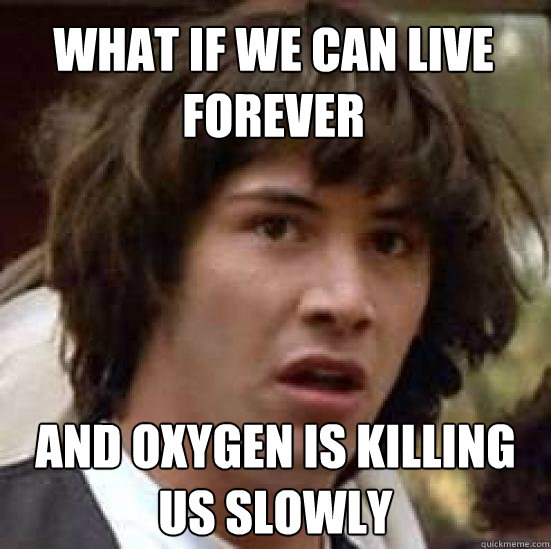 WHAT IF WE CAN LIVE FOREVER

AND OXYGEN IS KILLING US SLOWLY

quickmeme.com